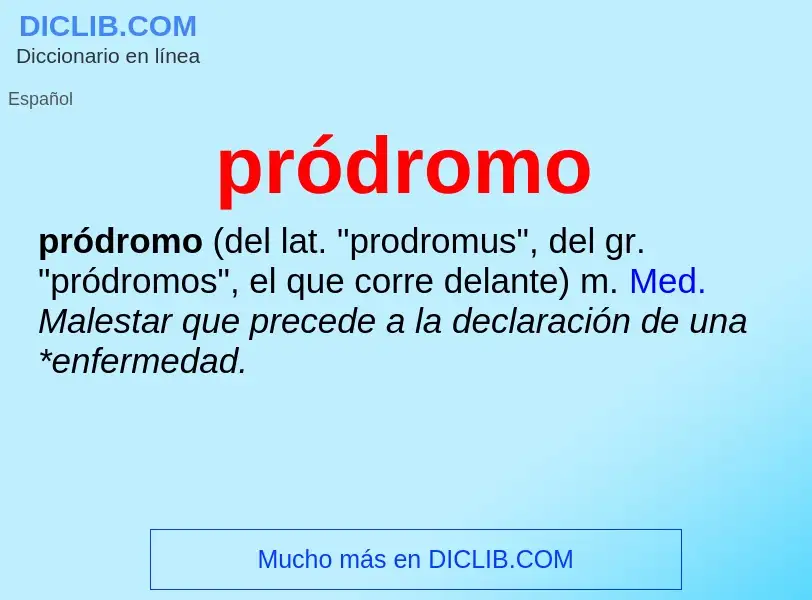 DICLIB.COM
Diccionario en línea

Español

pródromo

pródromo (del lat. "prodromus", del gr. "pródromos", el que corre delante) m. Med. Malestar que precede a la declaración de una *enfermedad.

Mucho más en DICLIB.COM